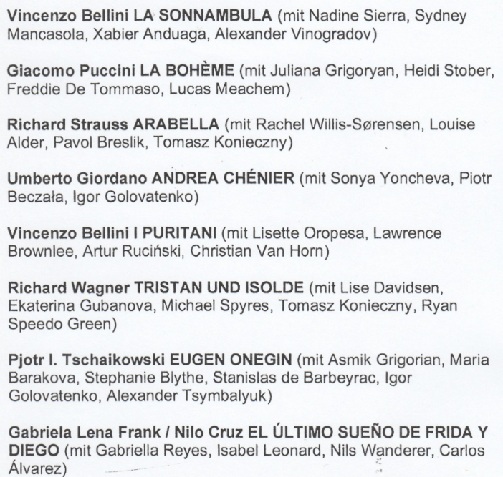 Vincenzo Bellini LA SONNAMBULA (mit Nadine Sierra, Sydney Mancasola, Xabier Anduaga, Alexander Vinogradov)

Giacomo Puccini LA BOHÈME (mit Juliana Grigoryan, Heidi Stober, Freddie De Tommaso, Lucas Meachem)

Richard Strauss ARABELLA (mit Rachel Willis-Sørensen, Louise Alder, Pavol Breslik, Tomasz Konieczny)

Umberto Giordano ANDREA CHÉNIER (mit Sonya Yoncheva, Piotr Beczała, Igor Golovatenko)

Vincenzo Bellini I PURITANI (mit Lisette Oropesa, Lawrence Brownlee, Artur Ruciński, Christian Van Horn)

Richard Wagner TRISTAN UND ISOLDE (mit Lise Davidsen, Ekaterina Gubanova, Michael Spyres, Tomasz Konieczny, Ryan Speedo Green)

Pjotr I. Tschaikowski EUGEN ONEGIN (mit Asmik Grigorian, Maria Barakova, Stephanie Blythe, Stanislas de Barbeyrac, Igor Golovatenko, Alexander Tsymbalyuk)

Gabriela Lena Frank / Nilo Cruz EL ÚLTIMO SUEÑO DE FRIDA Y DIEGO (mit Gabriella Reyes, Isabel Leonard, Nils Wanderer, Carlos Álvarez)